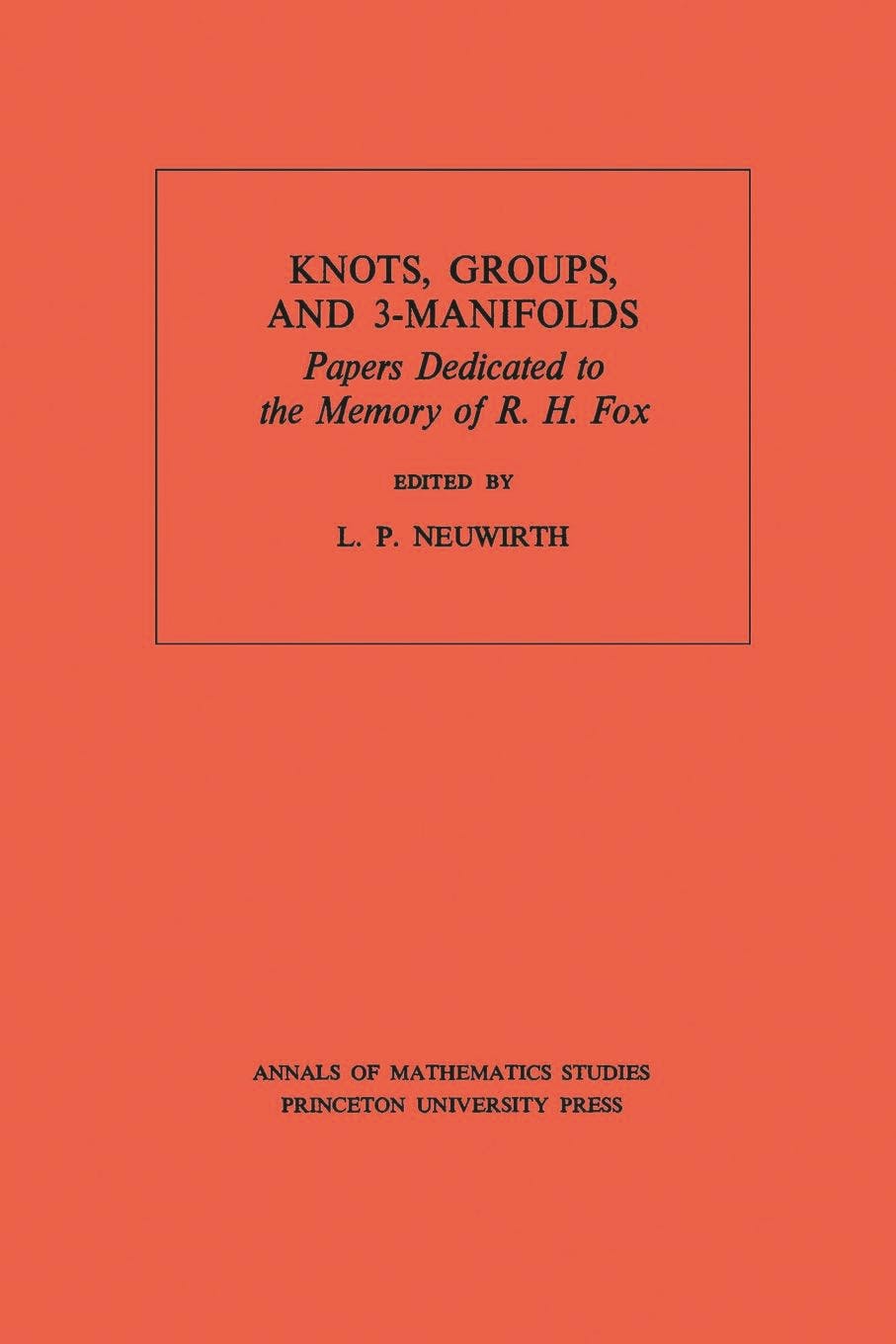 KNOTS, GROUPS, AND 3-MANIFOLDS
Papers Dedicated to the Memory of R. H. Fox

EDITED BY

L. P. NEUWIRTH

ANNALS OF MATHEMATICS STUDIES
PRINCETON UNIVERSITY PRESS